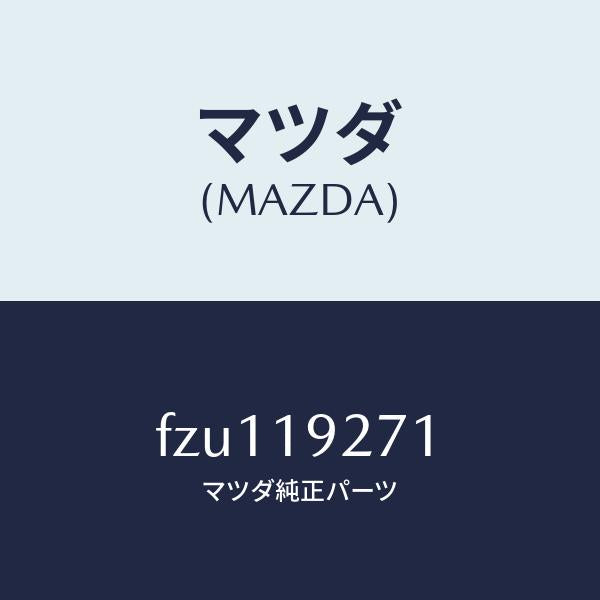 マツダ
(MAZDA)

fzu119271
マツダ純正パーツ